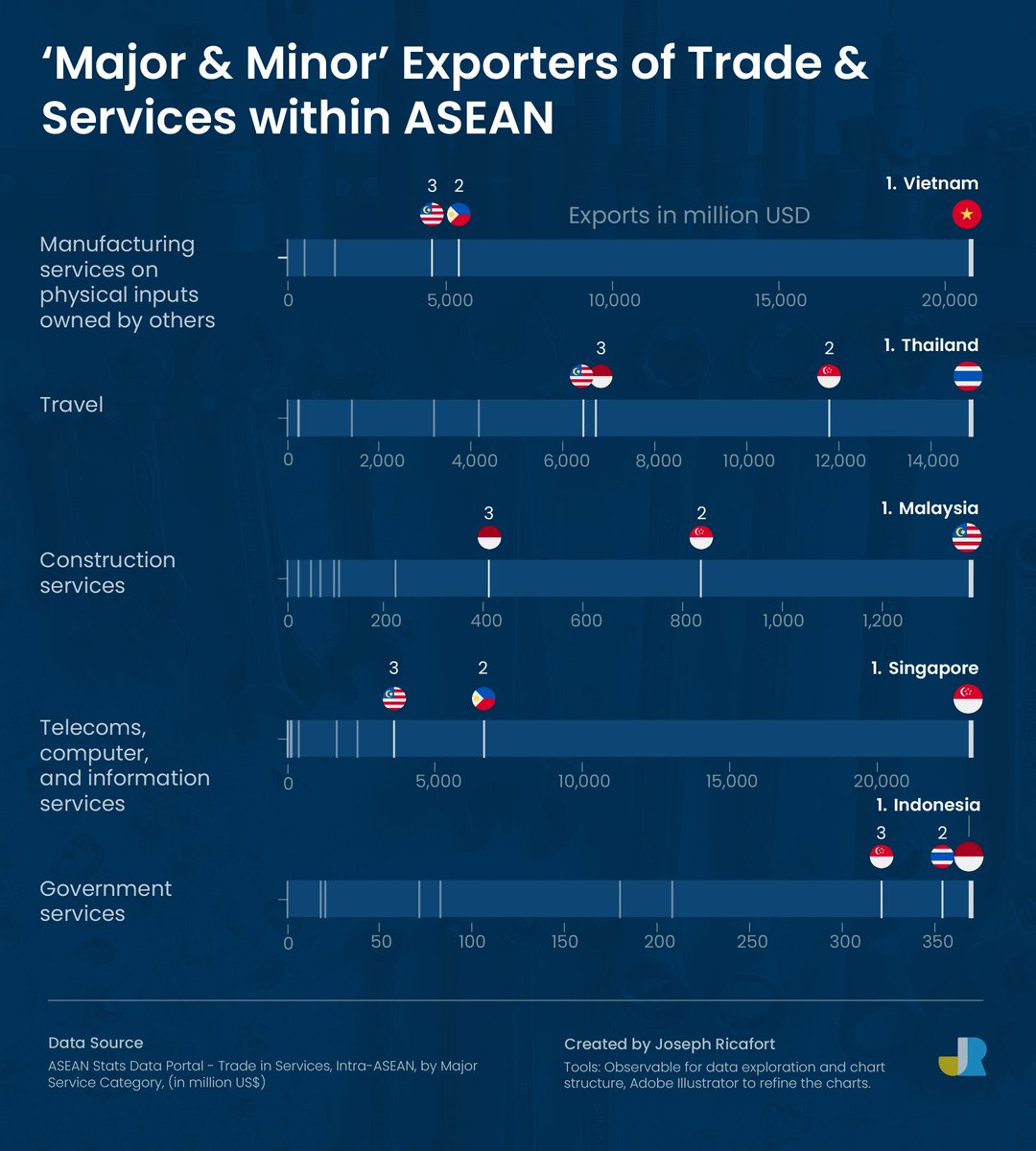 ‘Major & Minor’ Exporters of Trade & Services within ASEAN

3 2 1. Vietnam

Exports in million USD

Manufacturing services on physical inputs owned by others

0 5,000 10,000 15,000 20,000

3 2 1. Thailand

Travel

0 2,000 4,000 6,000 8,000 10,000 12,000 14,000

3 2 1. Malaysia

Construction services

0 200 400 600 800 1,000 1,200

3 2 1. Singapore

Telecoms, computer, and information services

0 5,000 10,000 15,000 20,000

1. Indonesia

3 2

Government services

0 50 100 150 200 250 300 350

Data Source
ASEAN Stats Data Portal - Trade in Services, Intra-ASEAN, by Major Service Category, (in million US$)

Created by Joseph Ricafort
Tools: Observable for data exploration and chart structure, Adobe Illustrator to refine the charts.

JR